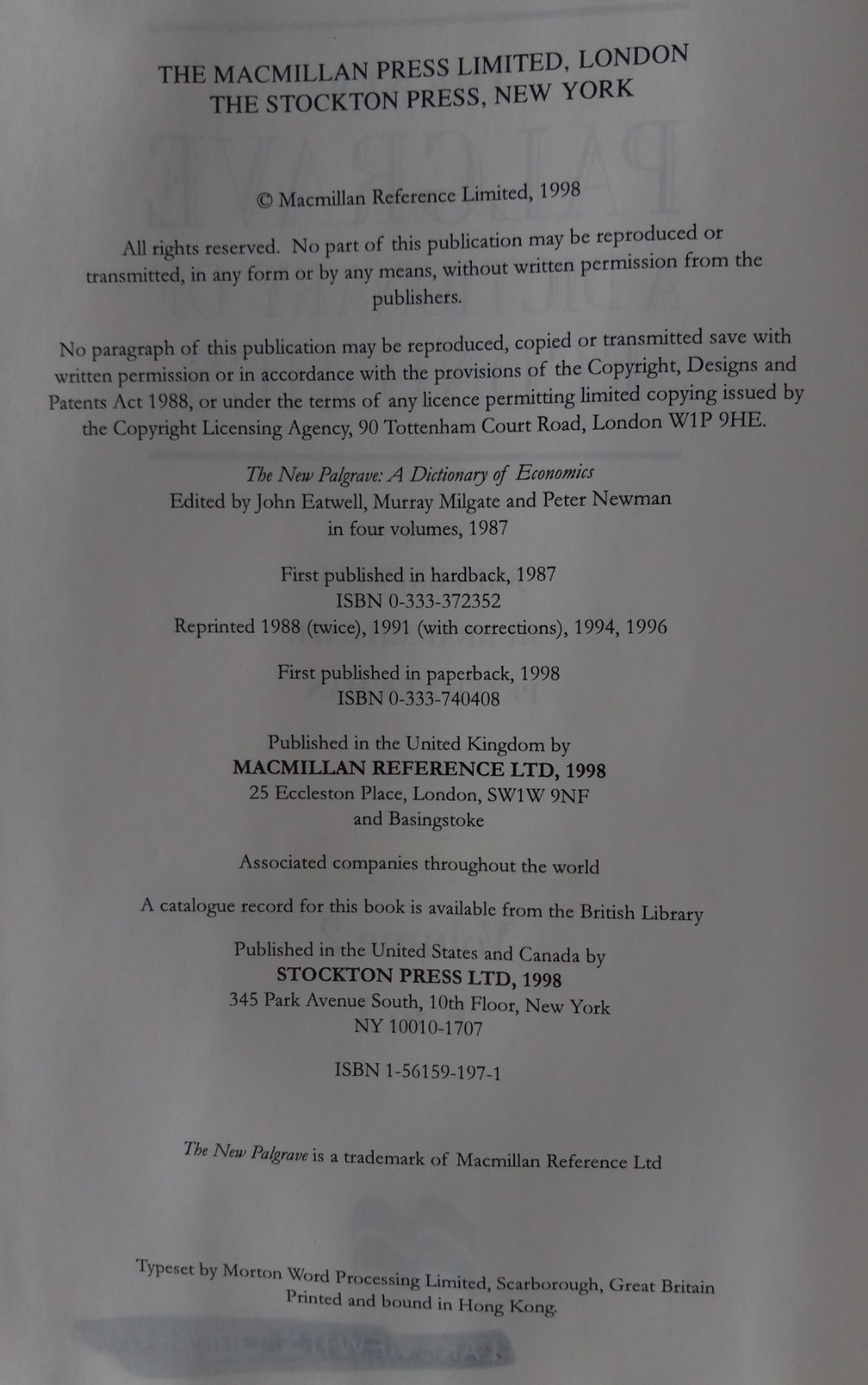 THE MACMILLAN PRESS LIMITED, LONDON
THE STOCKTON PRESS, NEW YORK

© Macmillan Reference Limited, 1998

All rights reserved. No part of this publication may be reproduced or transmitted, in any form or by any means, without written permission from the publishers.

No paragraph of this publication may be reproduced, copied or transmitted save with written permission or in accordance with the provisions of the Copyright, Designs and Patents Act 1988, or under the terms of any licence permitting limited copying issued by the Copyright Licensing Agency, 90 Tottenham Court Road, London W1P 9HE.

The New Palgrave: A Dictionary of Economics
Edited by John Eatwell, Murray Milgate and Peter Newman
in four volumes, 1987

First published in hardback, 1987
ISBN 0-333-372352
Reprinted 1988 (twice), 1991 (with corrections), 1994, 1996

First published in paperback, 1998
ISBN 0-333-740408

Published in the United Kingdom by
MACMILLAN REFERENCE LTD, 1998
25 Eccleston Place, London, SW1W 9NF
and Basingstoke

Associated companies throughout the world

A catalogue record for this book is available from the British Library

Published in the United States and Canada by
STOCKTON PRESS LTD, 1998
345 Park Avenue South, 10th Floor, New York
NY 10010-1707

ISBN 1-56159-197-1

The New Palgrave is a trademark of Macmillan Reference Ltd

Typeset by Morton Word Processing Limited, Scarborough, Great Britain
Printed and bound in Hong Kong.